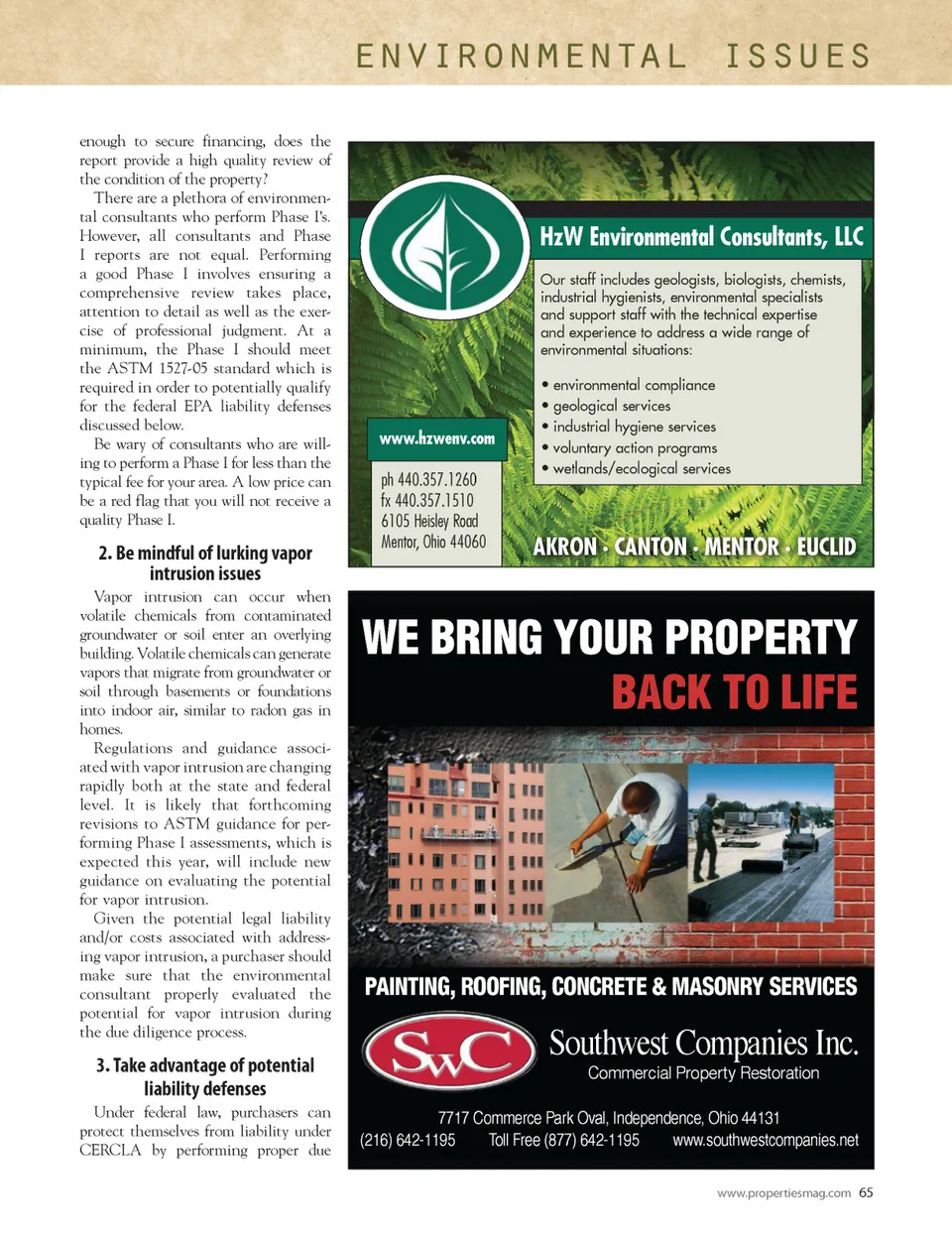 ENVIRONMENTAL ISSUES

enough to secure financing, does the report provide a high quality review of the condition of the property?

There are a plethora of environmental consultants who perform Phase I's. However, all consultants and Phase I reports are not equal. Performing a good Phase I involves ensuring a comprehensive review takes place, attention to detail as well as the exercise of professional judgment. At a minimum, the Phase I should meet the ASTM 1527-05 standard which is required in order to potentially qualify for the federal EPA liability defenses discussed below.

Be wary of consultants who are willing to perform a Phase I for less than the typical fee for your area. A low price can be a red flag that you will not receive a quality Phase I.

2. Be mindful of lurking vapor intrusion issues

Vapor intrusion can occur when volatile chemicals from contaminated groundwater or soil enter an overlying building. Volatile chemicals can generate vapors that migrate from groundwater or soil through basements or foundations into indoor air, similar to radon gas in homes.

Regulations and guidance associated with vapor intrusion are changing rapidly both at the state and federal level. It is likely that forthcoming revisions to ASTM guidance for performing Phase I assessments, which is expected this year, will include new guidance on evaluating the potential for vapor intrusion.

Given the potential legal liability and/or costs associated with addressing vapor intrusion, a purchaser should make sure that the environmental consultant properly evaluated the potential for vapor intrusion during the due diligence process.

3. Take advantage of potential liability defenses

Under federal law, purchasers can protect themselves from liability under CERCLA by performing proper due

HzW Environmental Consultants, LLC

Our staff includes geologists, biologists, chemists, industrial hygienists, environmental specialists and support staff with the technical expertise and experience to address a wide range of environmental situations:

• environmental compliance
• geological services
• industrial hygiene services
• voluntary action programs
• wetlands/ecological services

www.hzwenv.com

ph 440.357.1260
fx 440.357.1510
6105 Heisley Road
Mentor, Ohio 44060

AKRON · CANTON · MENTOR · EUCLID

WE BRING YOUR PROPERTY BACK TO LIFE

PAINTING, ROOFING, CONCRETE & MASONRY SERVICES

SwC

Southwest Companies Inc.
Commercial Property Restoration

7717 Commerce Park Oval, Independence, Ohio 44131
(216) 642-1195 Toll Free (877) 642-1195 www.southwestcompanies.net

www.propertiesmag.com 65